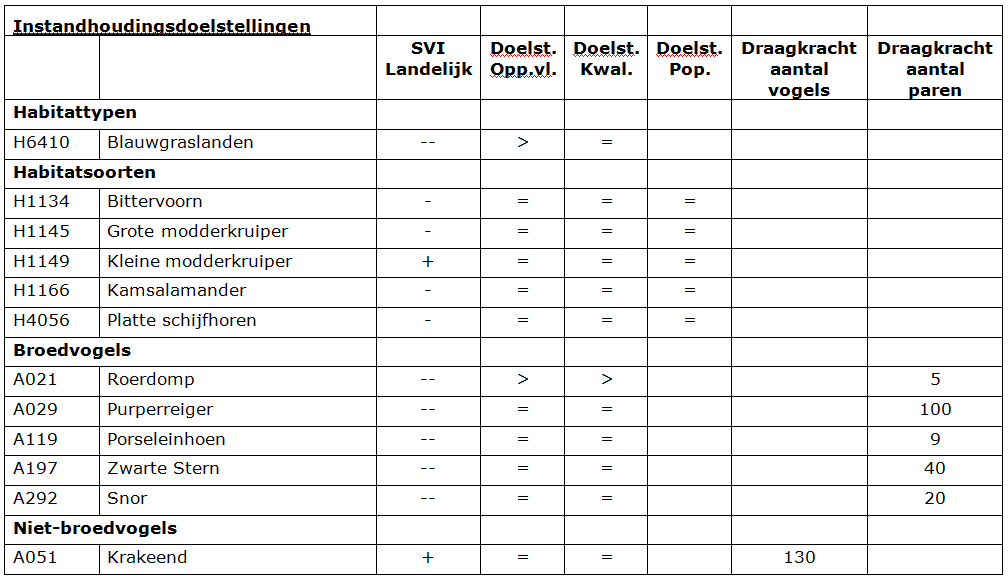 | Instandhoudingsdoelstellingen | | | | | | | |
|---|---|---|---|---|---|---|---|
| | | SVI Landelijk | Doelst. Opp.vl. | Doelst. Kwal. | Doelst. Pop. | Draagkracht aantal vogels | Draagkracht aantal paren |
| Habitattypen | | | | | | | |
| H6410 | Blauwgraslanden | -- | > | = | | | |
| Habitatsoorten | | | | | | | |
| H1134 | Bittervoorn | - | = | = | = | | |
| H1145 | Grote modderkruiper | - | = | = | = | | |
| H1149 | Kleine modderkruiper | + | = | = | = | | |
| H1166 | Kamsalamander | - | = | = | = | | |
| H4056 | Platte schijfhoren | - | = | = | = | | |
| Broedvogels | | | | | | | |
| A021 | Roerdomp | -- | > | > | | | 5 |
| A029 | Purperreiger | -- | = | = | | | 100 |
| A119 | Porseleinhoen | -- | = | = | | | 9 |
| A197 | Zwarte Stern | -- | = | = | | | 40 |
| A292 | Snor | -- | = | = | | | 20 |
| Niet-broedvogels | | | | | | | |
| A051 | Krakeend | + | = | = | | 130 | |